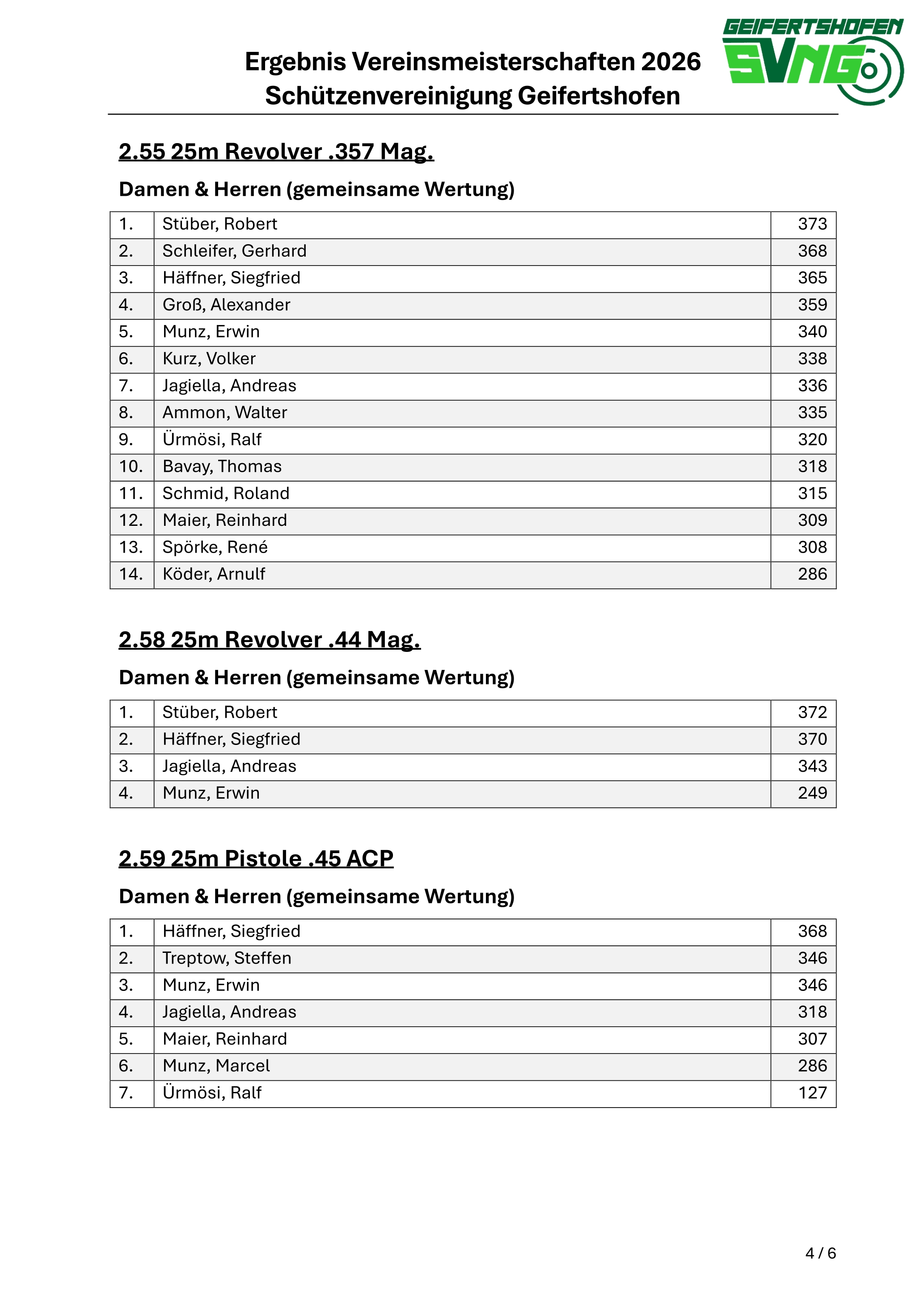 Ergebnis Vereinsmeisterschaften 2026
Schützenvereinigung Geifertshofen

GEIFERTSHOFEN
SVNG

2.55 25m Revolver .357 Mag.

Damen & Herren (gemeinsame Wertung)

| 1. | Stüber, Robert | 373 |
|---|---|---|
| 2. | Schleifer, Gerhard | 368 |
| 3. | Häffner, Siegfried | 365 |
| 4. | Groß, Alexander | 359 |
| 5. | Munz, Erwin | 340 |
| 6. | Kurz, Volker | 338 |
| 7. | Jagiella, Andreas | 336 |
| 8. | Ammon, Walter | 335 |
| 9. | Ürmösi, Ralf | 320 |
| 10. | Bavay, Thomas | 318 |
| 11. | Schmid, Roland | 315 |
| 12. | Maier, Reinhard | 309 |
| 13. | Spörke, René | 308 |
| 14. | Köder, Arnulf | 286 |

2.58 25m Revolver .44 Mag.

Damen & Herren (gemeinsame Wertung)

| 1. | Stüber, Robert | 372 |
|---|---|---|
| 2. | Häffner, Siegfried | 370 |
| 3. | Jagiella, Andreas | 343 |
| 4. | Munz, Erwin | 249 |

2.59 25m Pistole .45 ACP

Damen & Herren (gemeinsame Wertung)

| 1. | Häffner, Siegfried | 368 |
|---|---|---|
| 2. | Treptow, Steffen | 346 |
| 3. | Munz, Erwin | 346 |
| 4. | Jagiella, Andreas | 318 |
| 5. | Maier, Reinhard | 307 |
| 6. | Munz, Marcel | 286 |
| 7. | Ürmösi, Ralf | 127 |

4 / 6